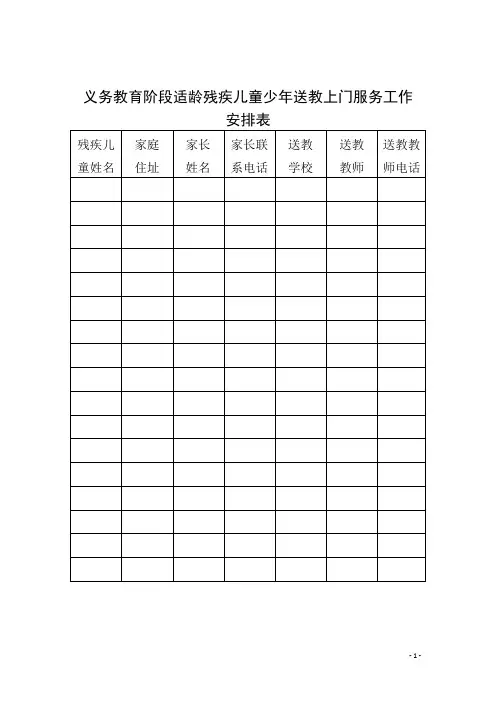 义务教育阶段适龄残疾儿童少年送教上门服务工作安排表

| 残疾儿童姓名 | 家庭住址 | 家长姓名 | 家长联系电话 | 送教学校 | 送教教师 | 送教教师电话 |
|---|---|---|---|---|---|---|
| | | | | | | |
| | | | | | | |
| | | | | | | |
| | | | | | | |
| | | | | | | |
| | | | | | | |
| | | | | | | |
| | | | | | | |
| | | | | | | |
| | | | | | | |
| | | | | | | |
| | | | | | | |
| | | | | | | |
| | | | | | | |
| | | | | | | |
| | | | | | | |
| | | | | | | |

- 1 -